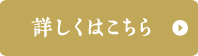 詳しくはこちら